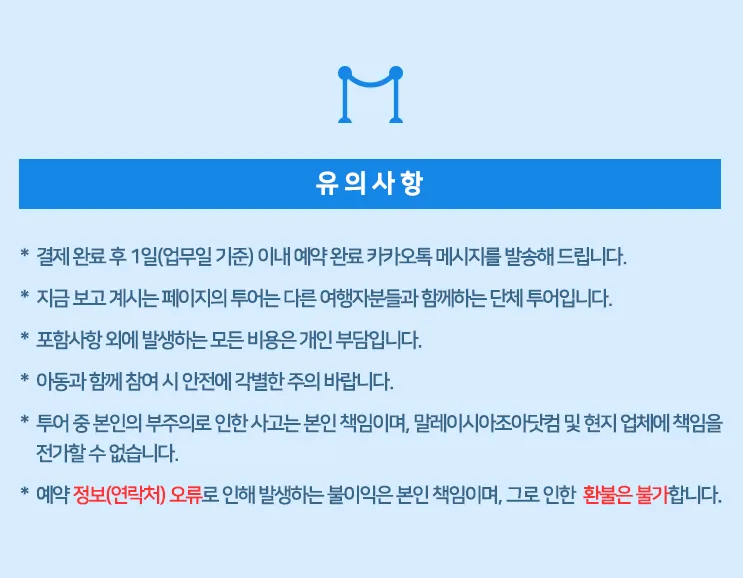 유의사항

* 결제 완료 후 1일(업무일 기준) 이내 예약 완료 카카오톡 메시지를 발송해 드립니다.

* 지금 보고 계시는 페이지의 투어는 다른 여행자분들과 함께하는 단체 투어입니다.

* 포함사항 외에 발생하는 모든 비용은 개인 부담입니다.

* 아동과 함께 참여 시 안전에 각별한 주의 바랍니다.

* 투어 중 본인의 부주의로 인한 사고는 본인 책임이며, 말레이시아조아닷컴 및 현지 업체에 책임을 전가할 수 없습니다.

* 예약 정보(연락처) 오류로 인해 발생하는 불이익은 본인 책임이며, 그로 인한 환불은 불가합니다.